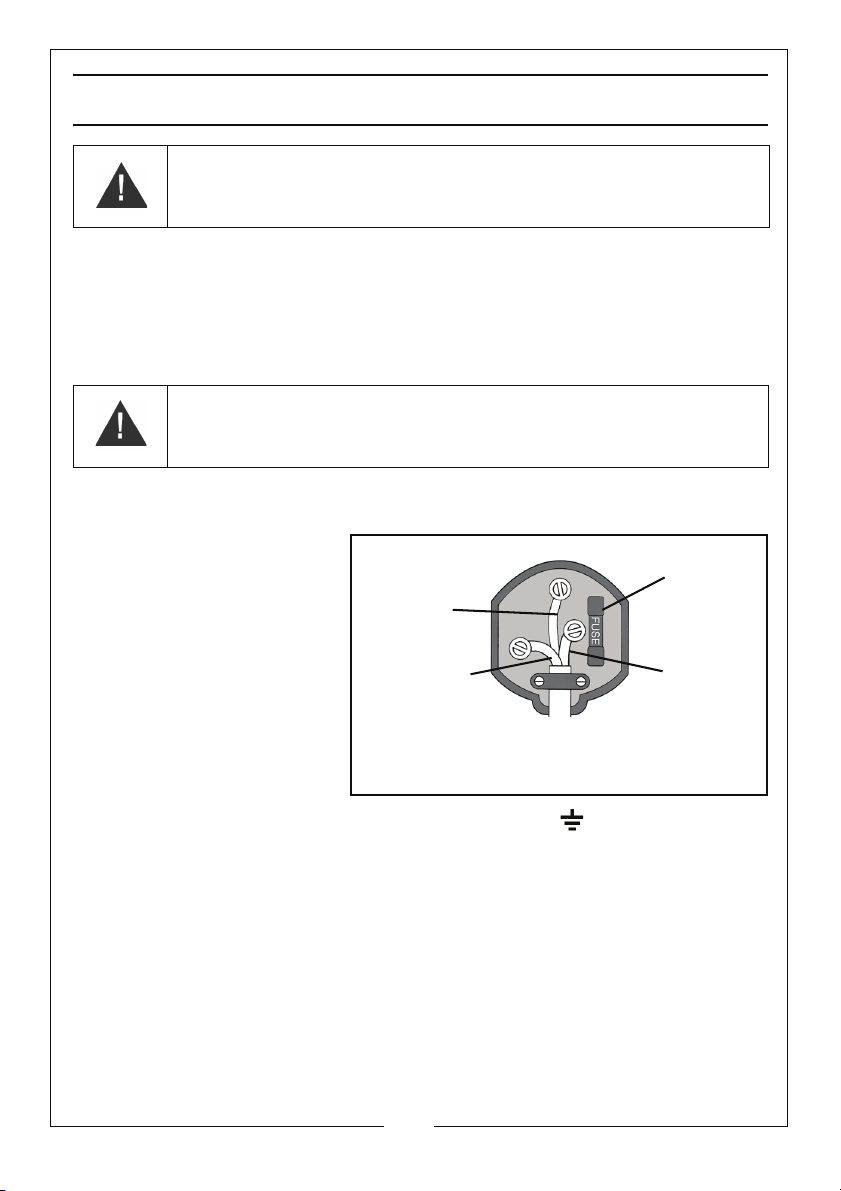 FUSE